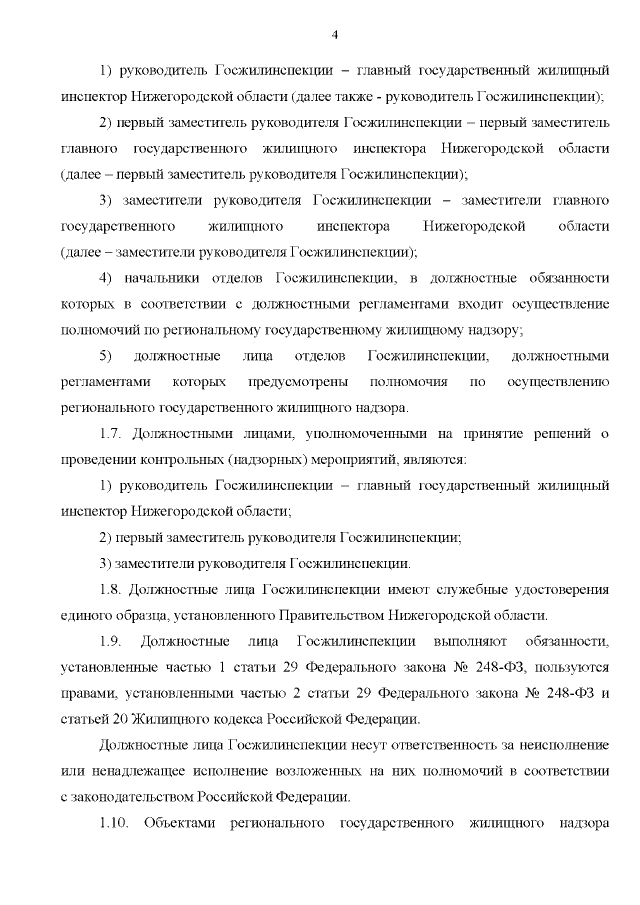 4

1) руководитель Госжилинспекции – главный государственный жилищный инспектор Нижегородской области (далее также - руководитель Госжилинспекции);

2) первый заместитель руководителя Госжилинспекции – первый заместитель главного государственного жилищного инспектора Нижегородской области (далее – первый заместитель руководителя Госжилинспекции);

3) заместители руководителя Госжилинспекции – заместители главного государственного жилищного инспектора Нижегородской области (далее – заместители руководителя Госжилинспекции);

4) начальники отделов Госжилинспекции, в должностные обязанности которых в соответствии с должностными регламентами входит осуществление полномочий по региональному государственному жилищному надзору;

5) должностные лица отделов Госжилинспекции, должностными регламентами которых предусмотрены полномочия по осуществлению регионального государственного жилищного надзора.

1.7. Должностными лицами, уполномоченными на принятие решений о проведении контрольных (надзорных) мероприятий, являются:

1) руководитель Госжилинспекции – главный государственный жилищный инспектор Нижегородской области;

2) первый заместитель руководителя Госжилинспекции;

3) заместители руководителя Госжилинспекции.

1.8. Должностные лица Госжилинспекции имеют служебные удостоверения единого образца, установленного Правительством Нижегородской области.

1.9. Должностные лица Госжилинспекции выполняют обязанности, установленные частью 1 статьи 29 Федерального закона № 248-ФЗ, пользуются правами, установленными частью 2 статьи 29 Федерального закона № 248-ФЗ и статьей 20 Жилищного кодекса Российской Федерации.

Должностные лица Госжилинспекции несут ответственность за неисполнение или ненадлежащее исполнение возложенных на них полномочий в соответствии с законодательством Российской Федерации.

1.10. Объектами регионального государственного жилищного надзора